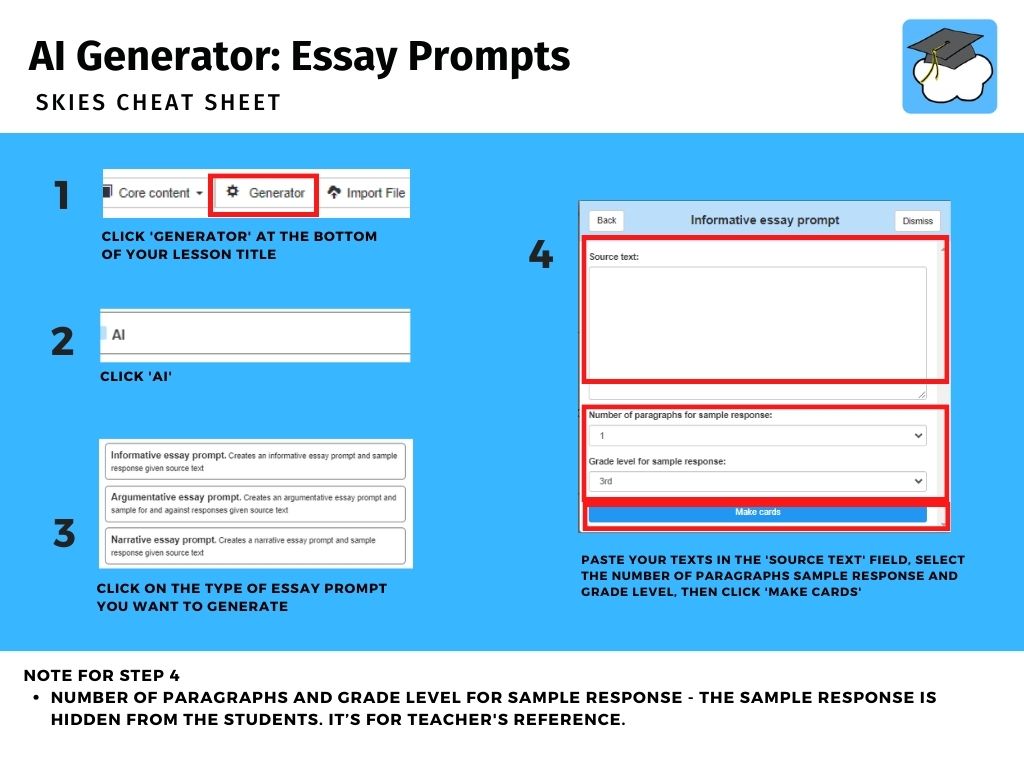 AI Generator: Essay Prompts

SKIES CHEAT SHEET

1

Core content Generator Import File

CLICK 'GENERATOR' AT THE BOTTOM OF YOUR LESSON TITLE

2

AI

CLICK 'AI'

3

Informative essay prompt. Creates an informative essay prompt and sample response given source text

Argumentative essay prompt. Creates an argumentative essay prompt and sample for and against responses given source text

Narrative essay prompt. Creates a narrative essay prompt and sample response given source text

CLICK ON THE TYPE OF ESSAY PROMPT YOU WANT TO GENERATE

4

Back Informative essay prompt Dismiss

Source text:

Number of paragraphs for sample response:

1

Grade level for sample response:

3rd

Make cards

PASTE YOUR TEXTS IN THE 'SOURCE TEXT' FIELD, SELECT THE NUMBER OF PARAGRAPHS SAMPLE RESPONSE AND GRADE LEVEL, THEN CLICK 'MAKE CARDS'

NOTE FOR STEP 4

• NUMBER OF PARAGRAPHS AND GRADE LEVEL FOR SAMPLE RESPONSE - THE SAMPLE RESPONSE IS HIDDEN FROM THE STUDENTS. IT'S FOR TEACHER'S REFERENCE.